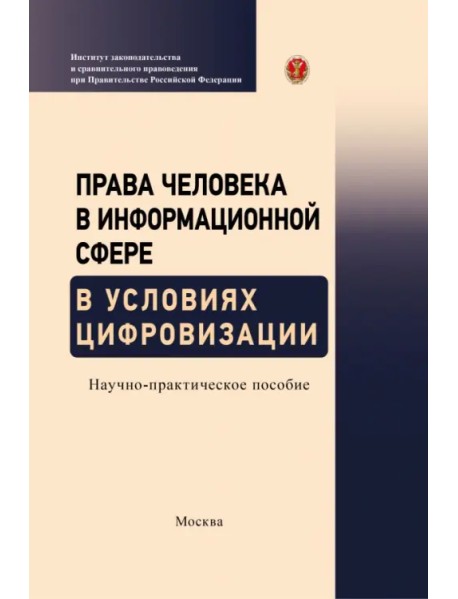 Институт законодательства
и сравнительного правоведения
при Правительстве Российской Федерации

ПРАВА ЧЕЛОВЕКА
В ИНФОРМАЦИОННОЙ
СФЕРЕ

В УСЛОВИЯХ
ЦИФРОВИЗАЦИИ

Научно-практическое пособие

Москва